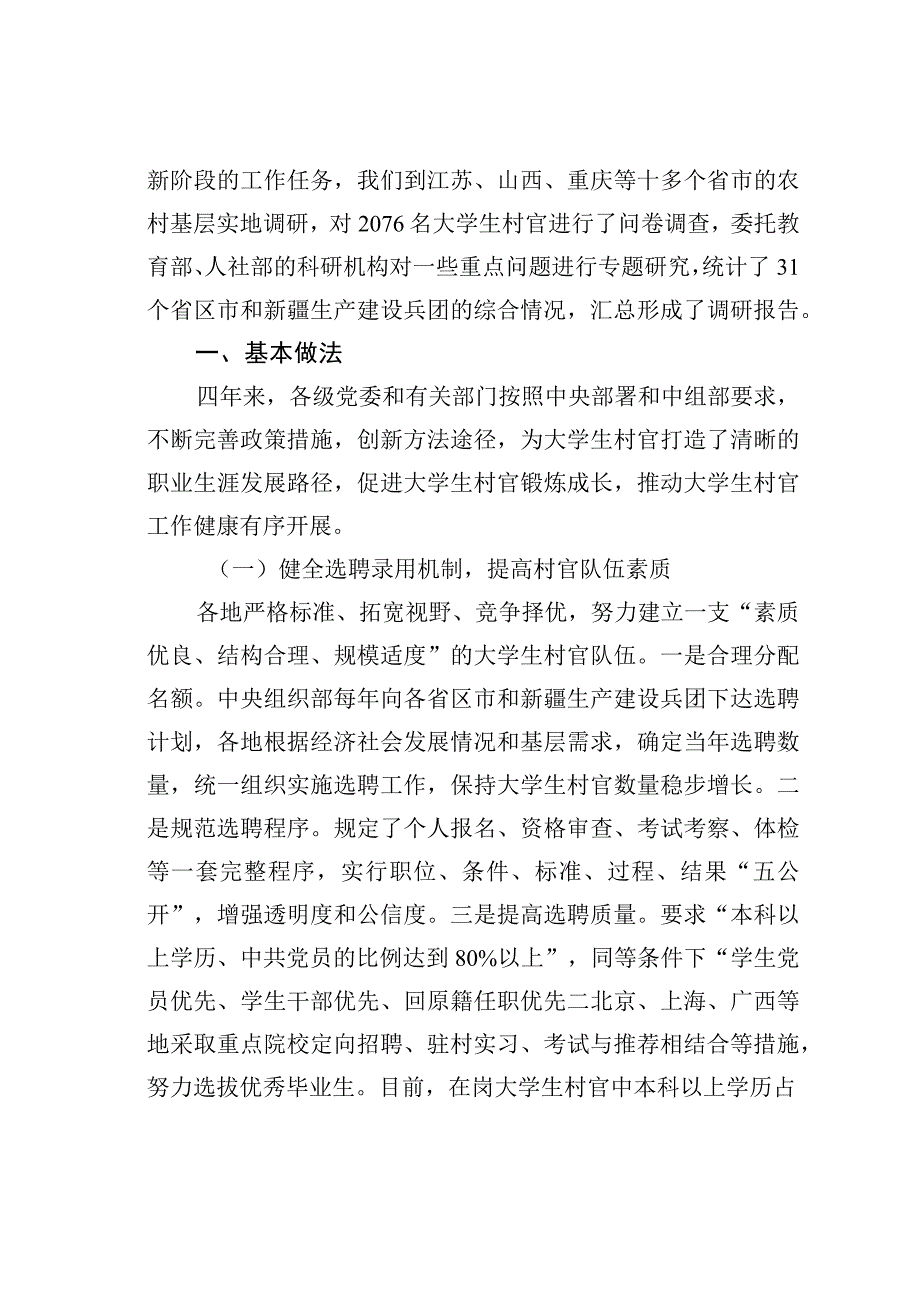 新阶段的工作任务，我们到江苏、山西、重庆等十多个省市的农村基层实地调研，对2076名大学生村官进行了问卷调查，委托教育部、人社部的科研机构对一些重点问题进行专题研究，统计了31个省区市和新疆生产建设兵团的综合情况，汇总形成了调研报告。

一、基本做法

四年来，各级党委和有关部门按照中央部署和中组部要求，不断完善政策措施，创新方法途径，为大学生村官打造了清晰的职业生涯发展路径，促进大学生村官锻炼成长，推动大学生村官工作健康有序开展。

（一）健全选聘录用机制，提高村官队伍素质

各地严格标准、拓宽视野、竞争择优，努力建立一支“素质优良、结构合理、规模适度”的大学生村官队伍。一是合理分配名额。中央组织部每年向各省区市和新疆生产建设兵团下达选聘计划，各地根据经济社会发展情况和基层需求，确定当年选聘数量，统一组织实施选聘工作，保持大学生村官数量稳步增长。二是规范选聘程序。规定了个人报名、资格审查、考试考察、体检等一套完整程序，实行职位、条件、标准、过程、结果“五公开”，增强透明度和公信度。三是提高选聘质量。要求“本科以上学历、中共党员的比例达到80%以上”，同等条件下“学生党员优先、学生干部优先、回原籍任职优先二北京、上海、广西等地采取重点院校定向招聘、驻村实习、考试与推荐相结合等措施，努力选拔优秀毕业生。目前，在岗大学生村官中本科以上学历占